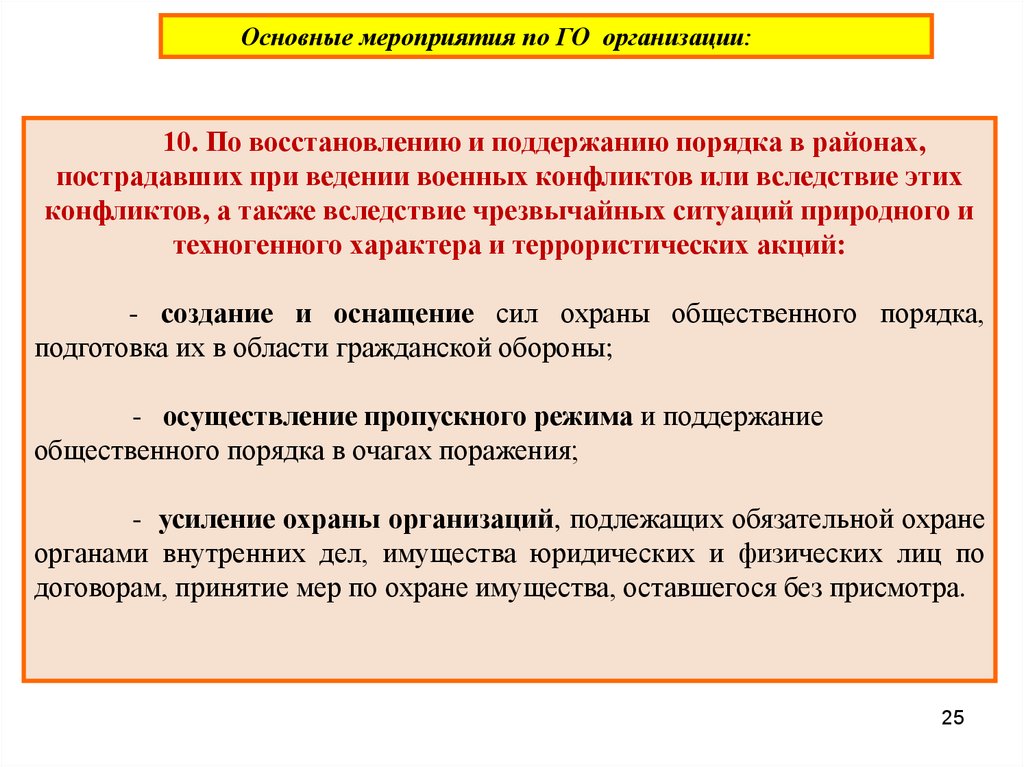 Основные мероприятия по ГО организации:

10. По восстановлению и поддержанию порядка в районах, пострадавших при ведении военных конфликтов или вследствие этих конфликтов, а также вследствие чрезвычайных ситуаций природного и техногенного характера и террористических акций:

- создание и оснащение сил охраны общественного порядка, подготовка их в области гражданской обороны;

- осуществление пропускного режима и поддержание общественного порядка в очагах поражения;

- усиление охраны организаций, подлежащих обязательной охране органами внутренних дел, имущества юридических и физических лиц по договорам, принятие мер по охране имущества, оставшегося без присмотра.

25